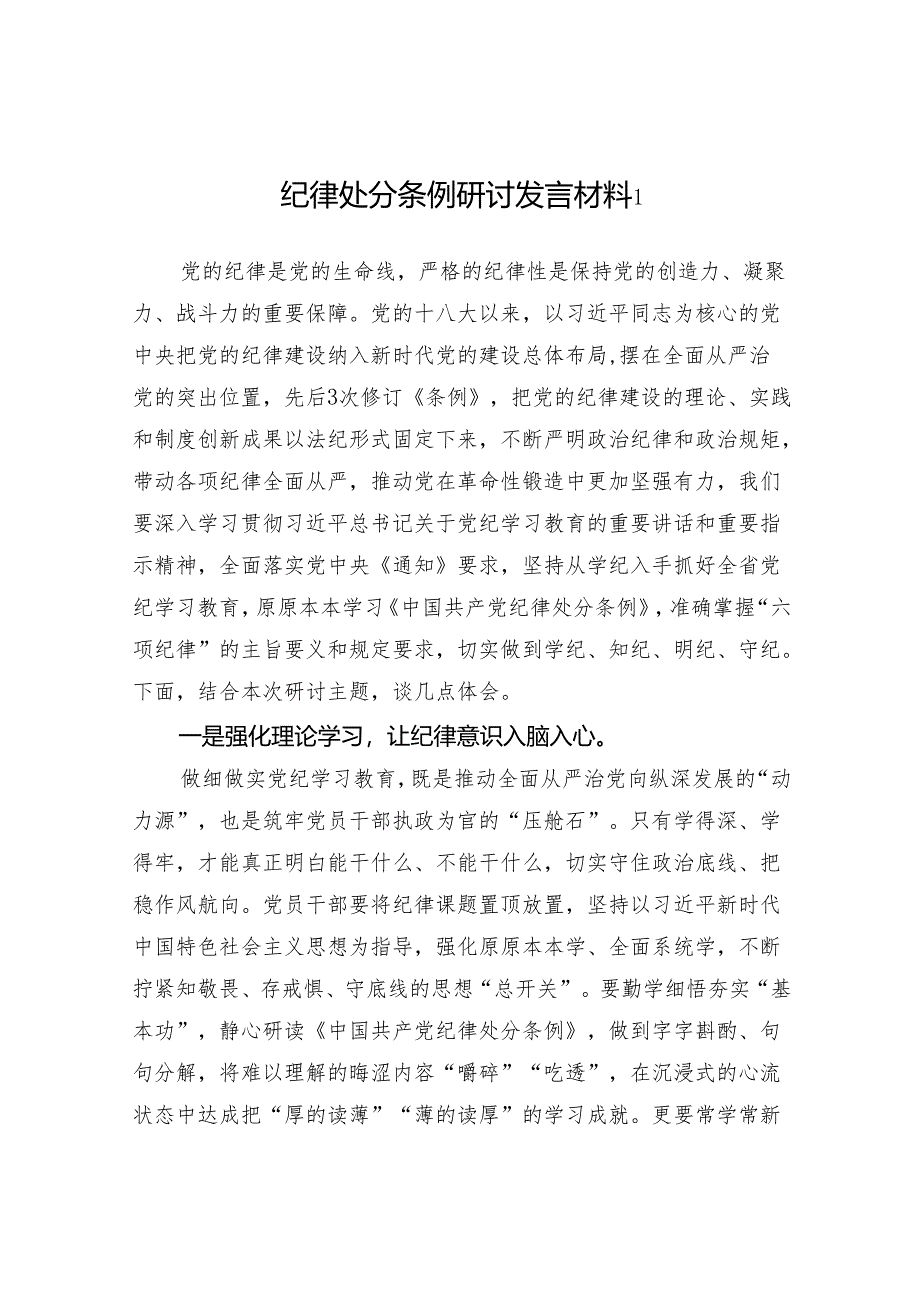 纪律处分条例研讨发言材料1

党的纪律是党的生命线，严格的纪律性是保持党的创造力、凝聚力、战斗力的重要保障。党的十八大以来，以习近平同志为核心的党中央把党的纪律建设纳入新时代党的建设总体布局，摆在全面从严治党的突出位置，先后3次修订《条例》，把党的纪律建设的理论、实践和制度创新成果以法纪形式固定下来，不断严明政治纪律和政治规矩，带动各项纪律全面从严，推动党在革命性锻造中更加坚强有力，我们要深入学习贯彻习近平总书记关于党纪学习教育的重要讲话和重要指示精神，全面落实党中央《通知》要求，坚持从学纪入手抓好全省党纪学习教育，原原本本学习《中国共产党纪律处分条例》，准确掌握“六项纪律”的主旨要义和规定要求，切实做到学纪、知纪、明纪、守纪。下面，结合本次研讨主题，谈几点体会。

一是强化理论学习，让纪律意识入脑入心。

做细做实党纪学习教育，既是推动全面从严治党向纵深发展的“动力源”，也是筑牢党员干部执政为官的“压舱石”。只有学得深、学得牢，才能真正明白能干什么、不能干什么，切实守住政治底线、把稳作风航向。党员干部要将纪律课题置顶放置，坚持以习近平新时代中国特色社会主义思想为指导，强化原原本本学、全面系统学，不断拧紧知敬畏、存戒惧、守底线的思想“总开关”。要勤学细悟夯实“基本功”，静心研读《中国共产党纪律处分条例》，做到字字斟酌、句句分解，将难以理解的晦涩内容“嚼碎”“吃透”，在沉浸式的心流状态中达成把“厚的读薄”“薄的读厚”的学习成就。更要常学常新